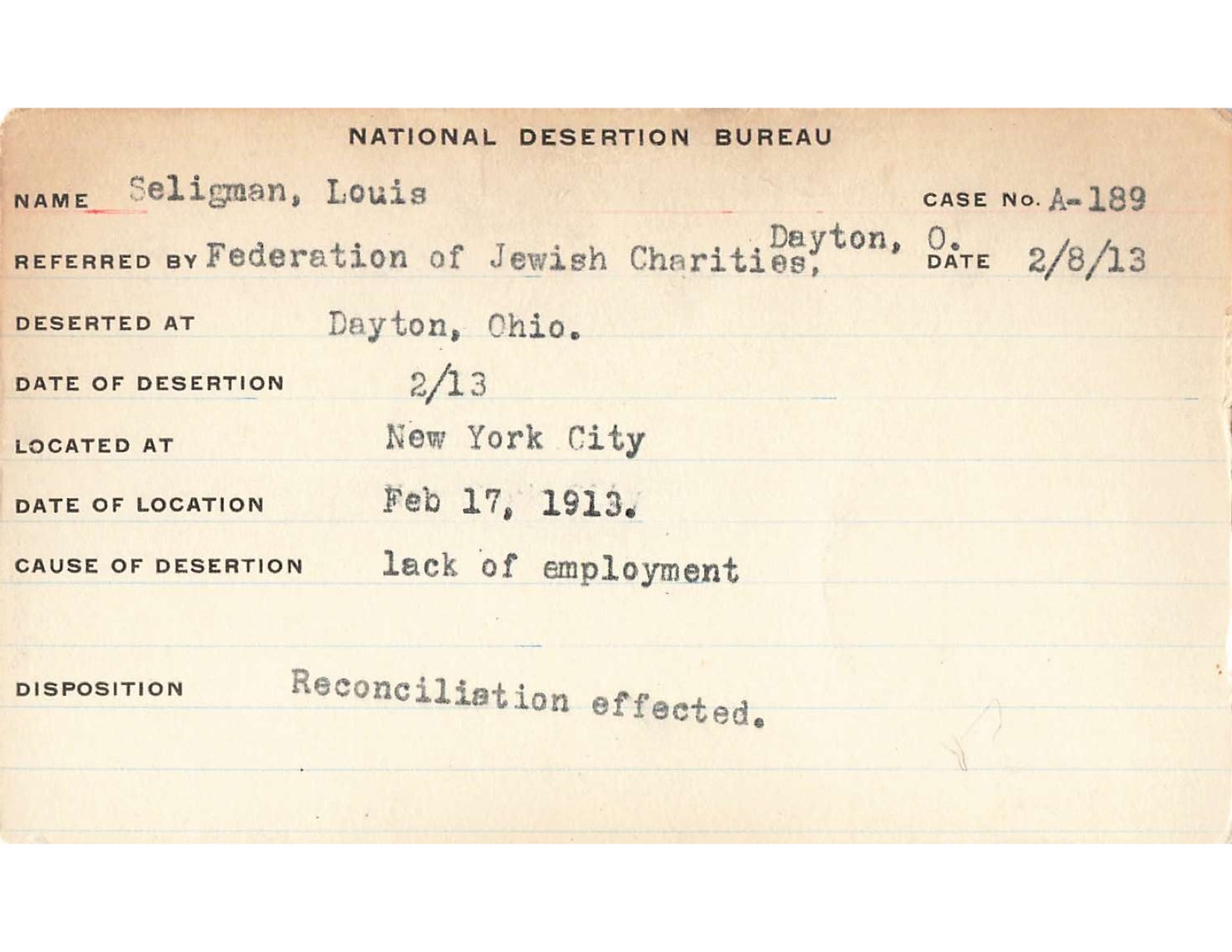 NATIONAL DESERTION BUREAU

NAME Seligman, Louis CASE No. A-189

REFERRED BY Federation of Jewish Charities, Dayton, O. DATE 2/8/13

DESERTED AT Dayton, Ohio.

DATE OF DESERTION 2/13

LOCATED AT New York City

DATE OF LOCATION Feb 17, 1913.

CAUSE OF DESERTION lack of employment

DISPOSITION Reconciliation effected.